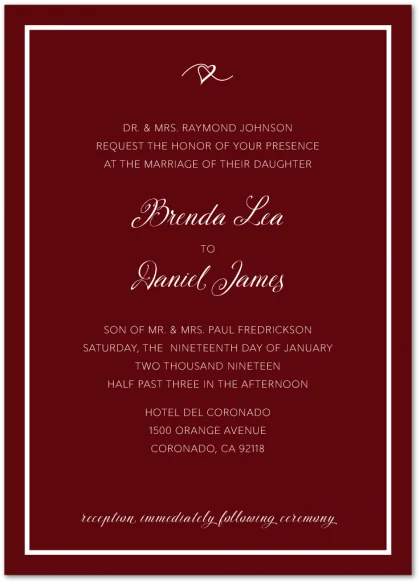 DR. & MRS. RAYMOND JOHNSON
REQUEST THE HONOR OF YOUR PRESENCE
AT THE MARRIAGE OF THEIR DAUGHTER

Brenda Lea

TO

Daniel James

SON OF MR. & MRS. PAUL FREDRICKSON
SATURDAY, THE NINETEENTH DAY OF JANUARY
TWO THOUSAND NINETEEN
HALF PAST THREE IN THE AFTERNOON

HOTEL DEL CORONADO
1500 ORANGE AVENUE
CORONADO, CA 92118

reception immediately following ceremony